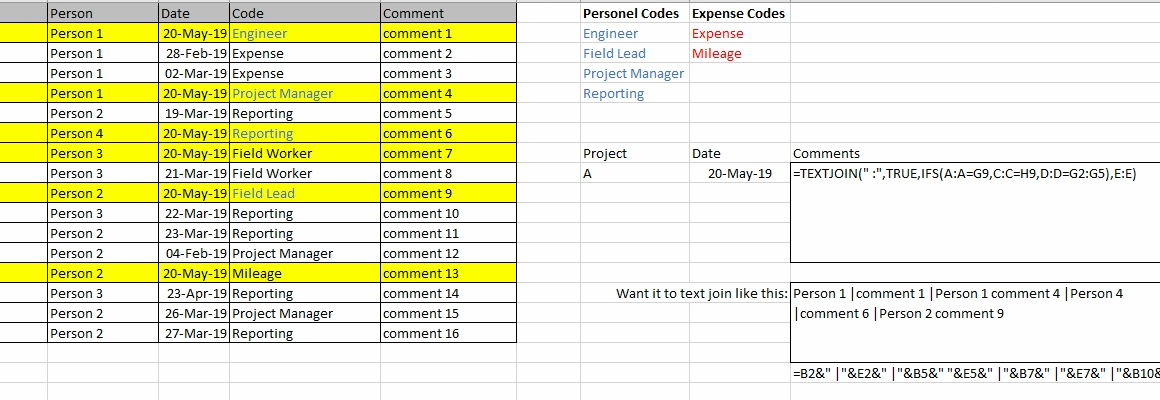 | Person | Date | Code | Comment |
|---|---|---|---|
| Person 1 | 20-May-19 | Engineer | comment 1 |
| Person 1 | 28-Feb-19 | Expense | comment 2 |
| Person 1 | 02-Mar-19 | Expense | comment 3 |
| Person 1 | 20-May-19 | Project Manager | comment 4 |
| Person 2 | 19-Mar-19 | Reporting | comment 5 |
| Person 4 | 20-May-19 | Reporting | comment 6 |
| Person 3 | 20-May-19 | Field Worker | comment 7 |
| Person 3 | 21-Mar-19 | Field Worker | comment 8 |
| Person 2 | 20-May-19 | Field Lead | comment 9 |
| Person 3 | 22-Mar-19 | Reporting | comment 10 |
| Person 2 | 23-Mar-19 | Reporting | comment 11 |
| Person 2 | 04-Feb-19 | Project Manager | comment 12 |
| Person 2 | 20-May-19 | Mileage | comment 13 |
| Person 3 | 23-Apr-19 | Reporting | comment 14 |
| Person 2 | 26-Mar-19 | Project Manager | comment 15 |
| Person 2 | 27-Mar-19 | Reporting | comment 16 |

| Personel Codes | Expense Codes |
|---|---|
| Engineer | Expense |
| Field Lead | Mileage |
| Project Manager | |
| Reporting | |

| Project | Date | Comments |
|---|---|---|
| A | 20-May-19 | =TEXTJOIN(" :",TRUE,IFS(A:A=G9,C:C=H9,D:D=G2:G5),E:E) |

Want it to text join like this: Person 1 |comment 1 |Person 1 comment 4 |Person 4 |comment 6 |Person 2 comment 9

=B2&" |"&E2&" |"&B5&" "&E5&" |"&B7&" |"&E7&" |"&B10&